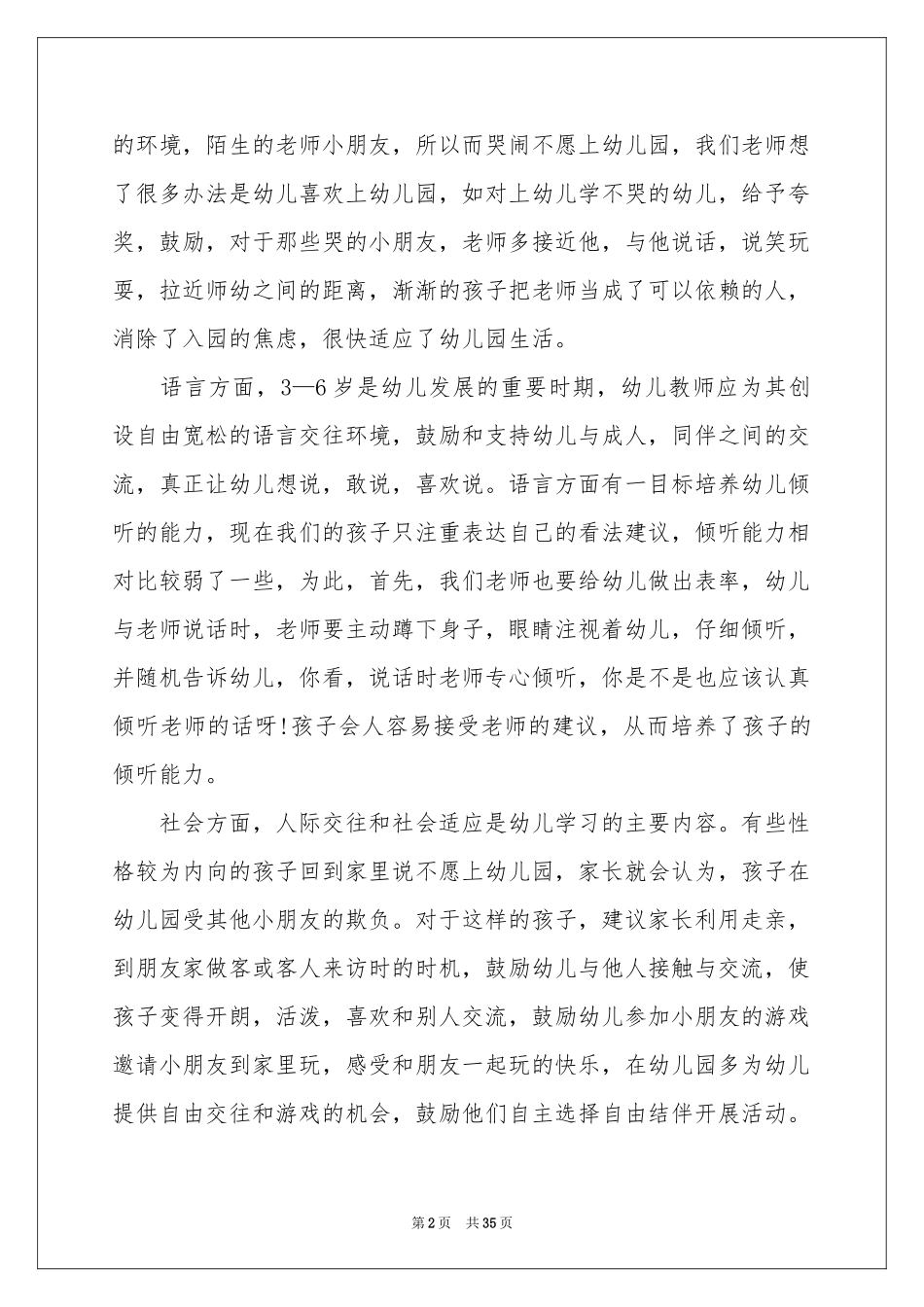 的环境，陌生的老师小朋友，所以而哭闹不愿上幼儿园，我们老师想了很多办法是幼儿喜欢上幼儿园，如对上幼儿学不哭的幼儿，给予夸奖，鼓励，对于那些哭的小朋友，老师多接近他，与他说话，说笑玩耍，拉近师幼之间的距离，渐渐的孩子把老师当成了可以依赖的人，消除了入园的焦虑，很快适应了幼儿园生活。

语言方面，3—6岁是幼儿发展的重要时期，幼儿教师应为其创设自由宽松的语言交往环境，鼓励和支持幼儿与成人，同伴之间的交流，真正让幼儿想说，敢说，喜欢说。语言方面有一目标培养幼儿倾听的能力，现在我们的孩子只注重表达自己的看法建议，倾听能力相对比较弱了一些，为此，首先，我们老师也要给幼儿做出表率，幼儿与老师说话时，老师要主动蹲下身子，眼睛注视着幼儿，仔细倾听，并随机告诉幼儿，你看，说话时老师专心倾听，你是不是也应该认真倾听老师的话呀!孩子会人容易接受老师的建议，从而培养了孩子的倾听能力。

社会方面，人际交往和社会适应是幼儿学习的主要内容。有些性格较为内向的孩子回到家里说不愿上幼儿园，家长就会认为，孩子在幼儿园受其他小朋友的欺负。对于这样的孩子，建议家长利用走亲，到朋友家做客或客人来访时的时机，鼓励幼儿与他人接触与交流，使孩子变得开朗，活泼，喜欢和别人交流，鼓励幼儿参加小朋友的游戏邀请小朋友到家里玩，感受和朋友一起玩的快乐，在幼儿园多为幼儿提供自由交往和游戏的机会，鼓励他们自主选择自由结伴开展活动。

第2页 共35页